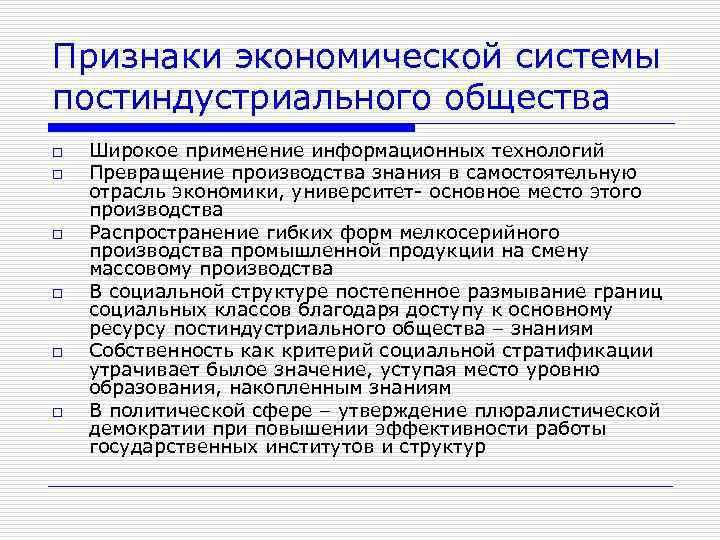 Признаки экономической системы постиндустриального общества

□ Широкое применение информационных технологий
□ Превращение производства знания в самостоятельную отрасль экономики, университет- основное место этого производства
□ Распространение гибких форм мелкосерийного производства промышленной продукции на смену массовому производства
□ В социальной структуре постепенное размывание границ социальных классов благодаря доступу к основному ресурсу постиндустриального общества – знаниям
□ Собственность как критерий социальной стратификации утрачивает былое значение, уступая место уровню образования, накопленным знаниям
□ В политической сфере – утверждение плюралистической демократии при повышении эффективности работы государственных институтов и структур